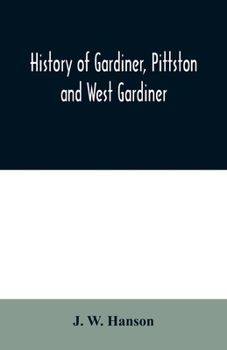 History of Gardiner, Pittston and West Gardiner

J. W. Hanson